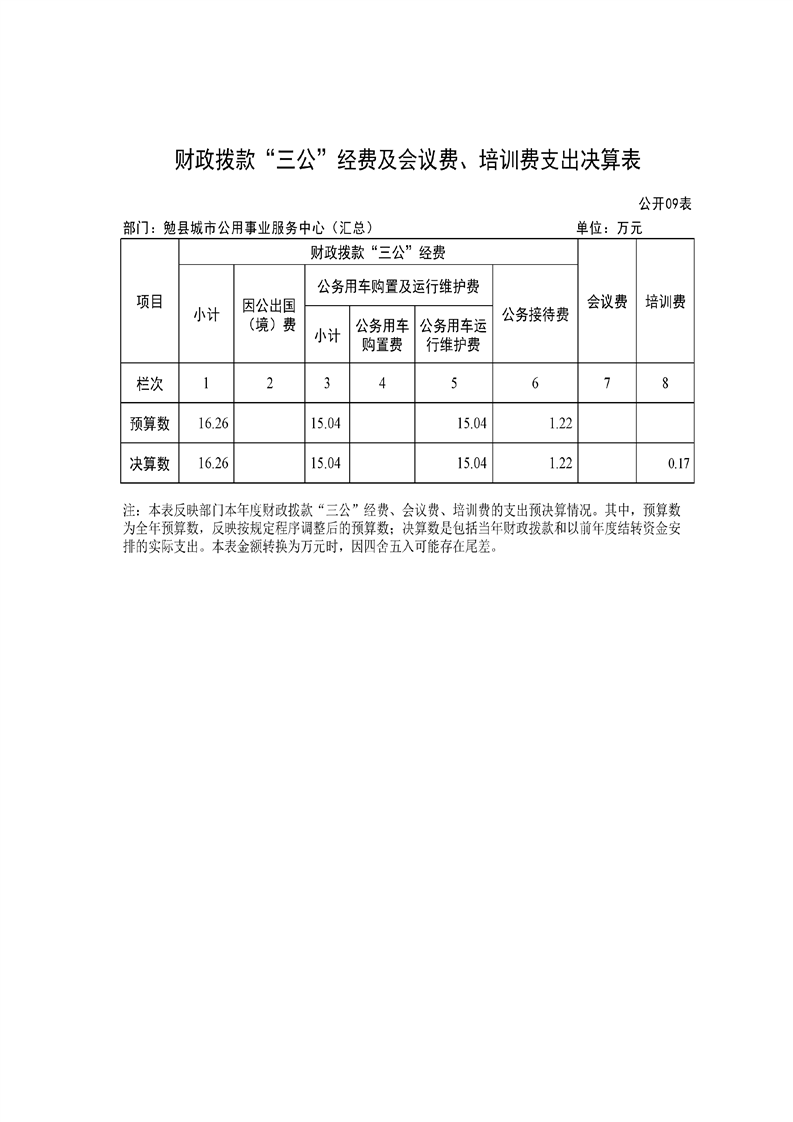 财政拨款“三公”经费及会议费、培训费支出决算表

公开09表

部门：勉县城市公用事业服务中心（汇总） 单位：万元

| 项目 | 财政拨款“三公”经费 | | | | | | 会议费 | 培训费 |
|---|---|---|---|---|---|---|---|---|
| | 小计 | 因公出国（境）费 | 公务用车购置及运行维护费 | | | 公务接待费 | | |
| | | | 小计 | 公务用车购置费 | 公务用车运行维护费 | | | |
| 栏次 | 1 | 2 | 3 | 4 | 5 | 6 | 7 | 8 |
| 预算数 | 16.26 | | 15.04 | | 15.04 | 1.22 | | |
| 决算数 | 16.26 | | 15.04 | | 15.04 | 1.22 | | 0.17 |

注：本表反映部门本年度财政拨款“三公”经费、会议费、培训费的支出预决算情况。其中，预算数为全年预算数，反映按规定程序调整后的预算数；决算数是包括当年财政拨款和以前年度结转资金安排的实际支出。本表金额转换为万元时，因四舍五入可能存在尾差。